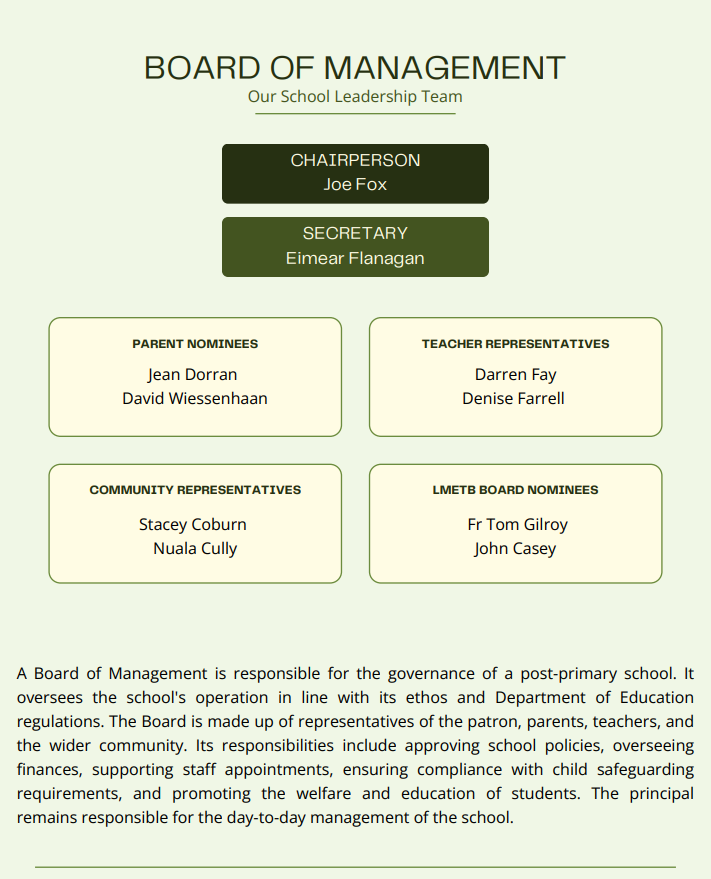 BOARD OF MANAGEMENT
Our School Leadership Team

CHAIRPERSON
Joe Fox

SECRETARY
Eimear Flanagan

PARENT NOMINEES
Jean Dorran
David Wiessenhaan

TEACHER REPRESENTATIVES
Darren Fay
Denise Farrell

COMMUNITY REPRESENTATIVES
Stacey Coburn
Nuala Cully

LMETB BOARD NOMINEES
Fr Tom Gilroy
John Casey

A Board of Management is responsible for the governance of a post-primary school. It oversees the school's operation in line with its ethos and Department of Education regulations. The Board is made up of representatives of the patron, parents, teachers, and the wider community. Its responsibilities include approving school policies, overseeing finances, supporting staff appointments, ensuring compliance with child safeguarding requirements, and promoting the welfare and education of students. The principal remains responsible for the day-to-day management of the school.